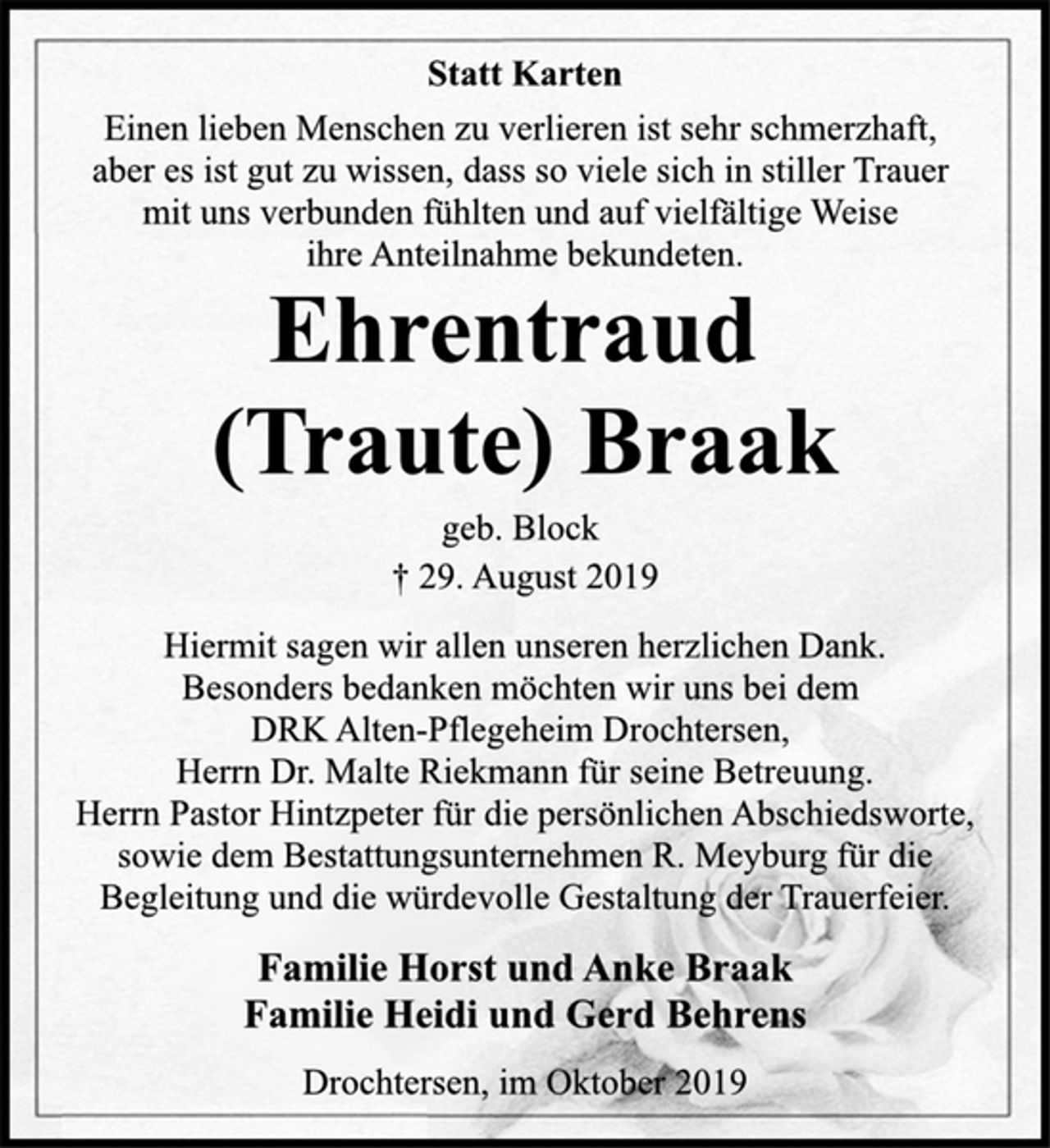 Statt Karten

Einen lieben Menschen zu verlieren ist sehr schmerzhaft, aber es ist gut zu wissen, dass so viele sich in stiller Trauer mit uns verbunden fühlten und auf vielfältige Weise ihre Anteilnahme bekundeten.

Ehrentraud
(Traute) Braak

geb. Block
† 29. August 2019

Hiermit sagen wir allen unseren herzlichen Dank. Besonders bedanken möchten wir uns bei dem DRK Alten-Pflegeheim Drochtersen, Herrn Dr. Malte Riekmann für seine Betreuung. Herrn Pastor Hintzpeter für die persönlichen Abschiedsworte, sowie dem Bestattungsunternehmen R. Meyburg für die Begleitung und die würdevolle Gestaltung der Trauerfeier.

Familie Horst und Anke Braak
Familie Heidi und Gerd Behrens

Drochtersen, im Oktober 2019